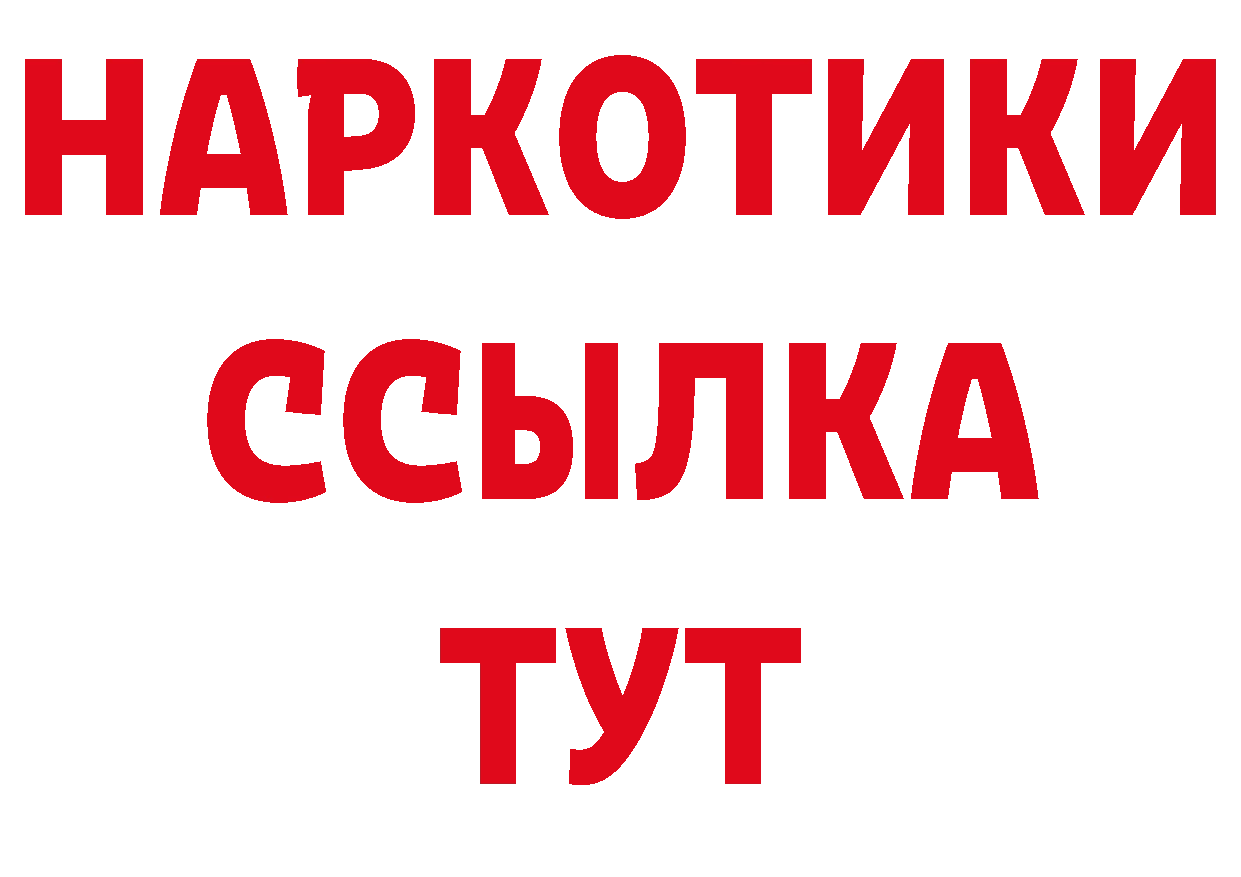 НАРКОТИКИ ССЫЛКА ТУТ